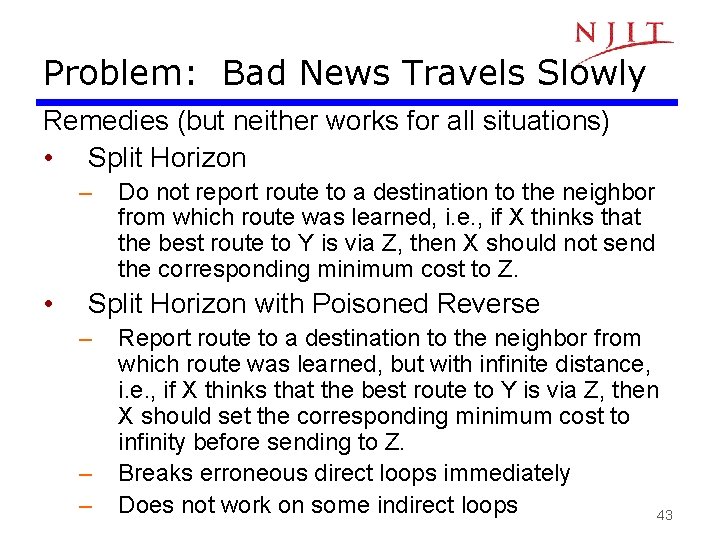 NJIT

Problem: Bad News Travels Slowly

Remedies (but neither works for all situations)

• Split Horizon
– Do not report route to a destination to the neighbor from which route was learned, i.e., if X thinks that the best route to Y is via Z, then X should not send the corresponding minimum cost to Z.

• Split Horizon with Poisoned Reverse
– Report route to a destination to the neighbor from which route was learned, but with infinite distance, i.e., if X thinks that the best route to Y is via Z, then X should set the corresponding minimum cost to infinity before sending to Z.
– Breaks erroneous direct loops immediately
– Does not work on some indirect loops

43